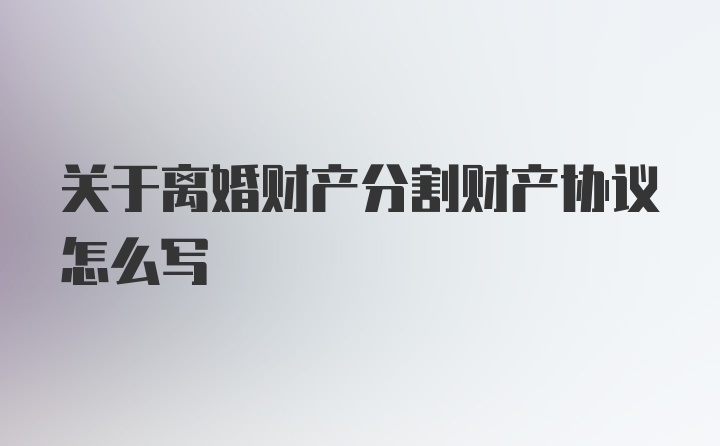 关于离婚财产分割财产协议怎么写